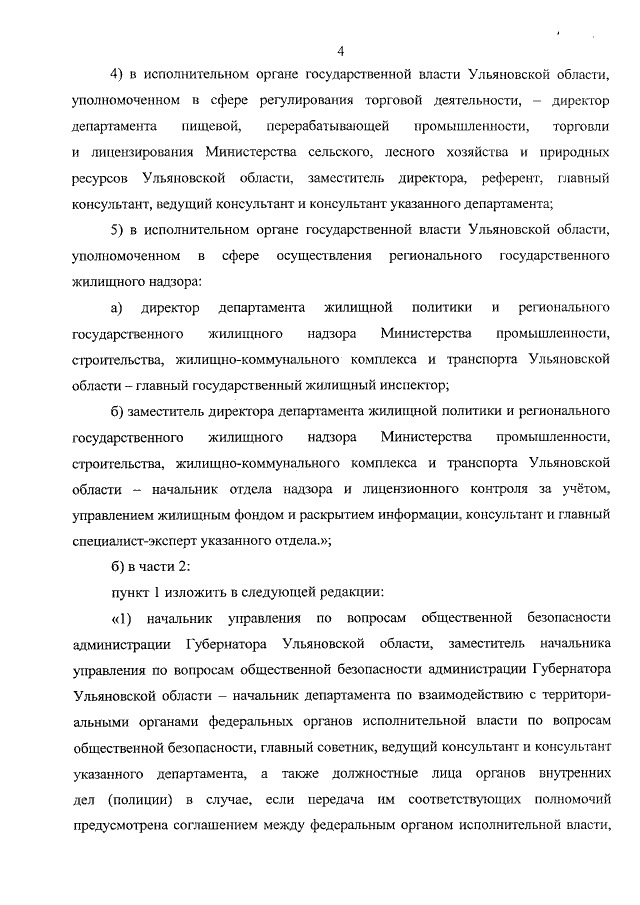 4

4) в исполнительном органе государственной власти Ульяновской области, уполномоченном в сфере регулирования торговой деятельности, – директор департамента пищевой, перерабатывающей промышленности, торговли и лицензирования Министерства сельского, лесного хозяйства и природных ресурсов Ульяновской области, заместитель директора, референт, главный консультант, ведущий консультант и консультант указанного департамента;

5) в исполнительном органе государственной власти Ульяновской области, уполномоченном в сфере осуществления регионального государственного жилищного надзора:

а) директор департамента жилищной политики и регионального государственного жилищного надзора Министерства промышленности, строительства, жилищно-коммунального комплекса и транспорта Ульяновской области – главный государственный жилищный инспектор;

б) заместитель директора департамента жилищной политики и регионального государственного жилищного надзора Министерства промышленности, строительства, жилищно-коммунального комплекса и транспорта Ульяновской области – начальник отдела надзора и лицензионного контроля за учётом, управлением жилищным фондом и раскрытием информации, консультант и главный специалист-эксперт указанного отдела.»;

б) в части 2:

пункт 1 изложить в следующей редакции:

«1) начальник управления по вопросам общественной безопасности администрации Губернатора Ульяновской области, заместитель начальника управления по вопросам общественной безопасности администрации Губернатора Ульяновской области – начальник департамента по взаимодействию с территориальными органами федеральных органов исполнительной власти по вопросам общественной безопасности, главный советник, ведущий консультант и консультант указанного департамента, а также должностные лица органов внутренних дел (полиции) в случае, если передача им соответствующих полномочий предусмотрена соглашением между федеральным органом исполнительной власти,